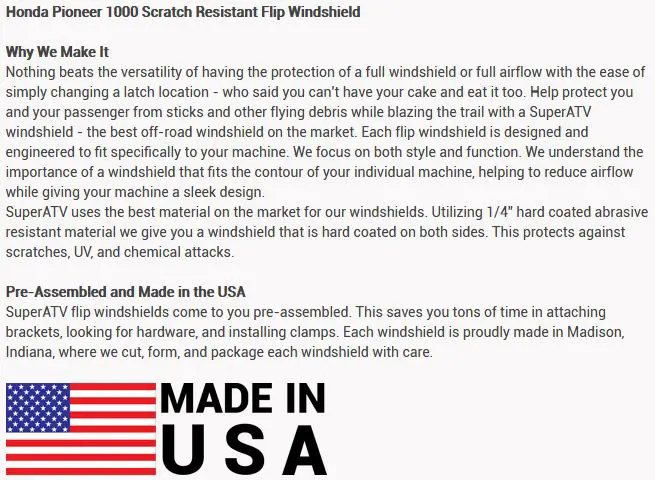 Honda Pioneer 1000 Scratch Resistant Flip Windshield

Why We Make It
Nothing beats the versatility of having the protection of a full windshield or full airflow with the ease of simply changing a latch location - who said you can't have your cake and eat it too. Help protect you and your passenger from sticks and other flying debris while blazing the trail with a SuperATV windshield - the best off-road windshield on the market. Each flip windshield is designed and engineered to fit specifically to your machine. We focus on both style and function. We understand the importance of a windshield that fits the contour of your individual machine, helping to reduce airflow while giving your machine a sleek design.
SuperATV uses the best material on the market for our windshields. Utilizing 1/4" hard coated abrasive resistant material we give you a windshield that is hard coated on both sides. This protects against scratches, UV, and chemical attacks.

Pre-Assembled and Made in the USA
SuperATV flip windshields come to you pre-assembled. This saves you tons of time in attaching brackets, looking for hardware, and installing clamps. Each windshield is proudly made in Madison, Indiana, where we cut, form, and package each windshield with care.

MADE IN
USA